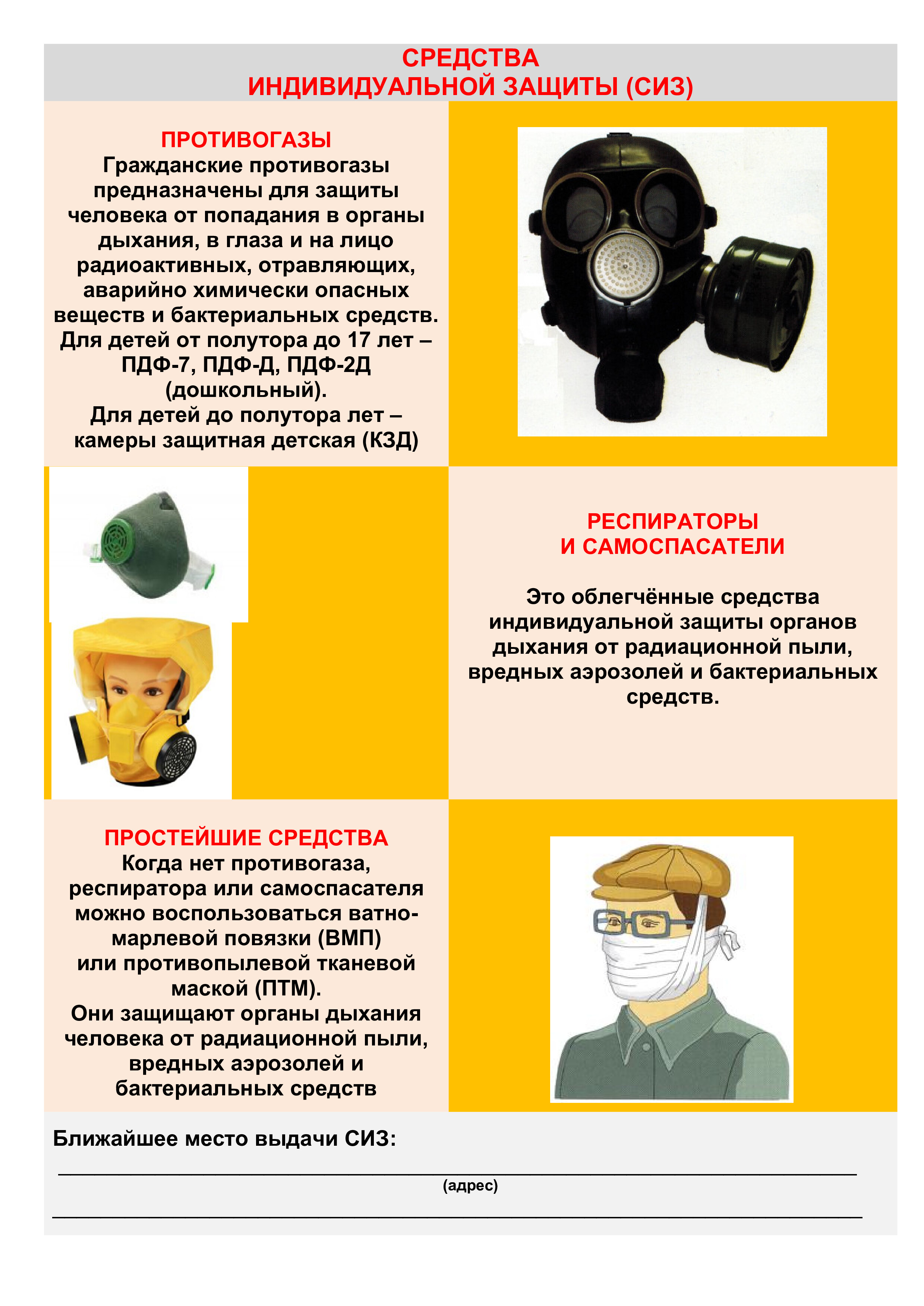 СРЕДСТВА
ИНДИВИДУАЛЬНОЙ ЗАЩИТЫ (СИЗ)

ПРОТИВОГАЗЫ
Гражданские противогазы предназначены для защиты человека от попадания в органы дыхания, в глаза и на лицо радиоактивных, отравляющих, аварийно химически опасных веществ и бактериальных средств.
Для детей от полутора до 17 лет – ПДФ-7, ПДФ-Д, ПДФ-2Д (дошкольный).
Для детей до полутора лет – камеры защитная детская (КЗД)

РЕСПИРАТОРЫ
И САМОСПАСАТЕЛИ

Это облегчённые средства индивидуальной защиты органов дыхания от радиационной пыли, вредных аэрозолей и бактериальных средств.

ПРОСТЕЙШИЕ СРЕДСТВА
Когда нет противогаза, респиратора или самоспасателя можно воспользоваться ватно-марлевой повязки (ВМП) или противопылевой тканевой маской (ПТМ).
Они защищают органы дыхания человека от радиационной пыли, вредных аэрозолей и бактериальных средств

Ближайшее место выдачи СИЗ:
(адрес)